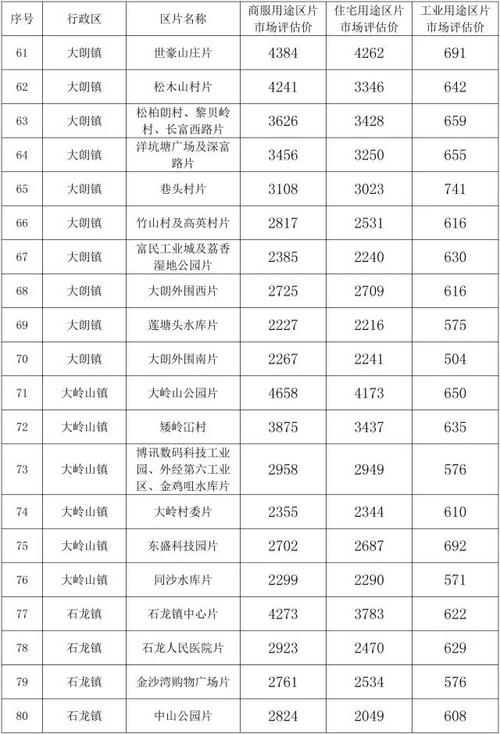 | 序号 | 行政区 | 区片名称 | 商服用途区片市场评估价 | 住宅用途区片市场评估价 | 工业用途区片市场评估价 |
|---|---|---|---|---|---|
| 61 | 大朗镇 | 世豪山庄片 | 4384 | 4262 | 691 |
| 62 | 大朗镇 | 松木山村片 | 4241 | 3346 | 642 |
| 63 | 大朗镇 | 松柏朗村、黎贝岭村、长富西路片 | 3626 | 3428 | 659 |
| 64 | 大朗镇 | 洋坑塘广场及深富路片 | 3456 | 3250 | 655 |
| 65 | 大朗镇 | 巷头村片 | 3108 | 3023 | 741 |
| 66 | 大朗镇 | 竹山村及高英村片 | 2817 | 2531 | 616 |
| 67 | 大朗镇 | 富民工业城及荔香湿地公园片 | 2385 | 2240 | 630 |
| 68 | 大朗镇 | 大朗外围西片 | 2725 | 2709 | 616 |
| 69 | 大朗镇 | 莲塘头水库片 | 2227 | 2216 | 575 |
| 70 | 大朗镇 | 大朗外围南片 | 2267 | 2241 | 504 |
| 71 | 大岭山镇 | 大岭山公园片 | 4658 | 4173 | 650 |
| 72 | 大岭山镇 | 矮岭冚村 | 3875 | 3437 | 635 |
| 73 | 大岭山镇 | 博讯数码科技工业园、外经第六工业区、金鸡咀水库片 | 2958 | 2949 | 576 |
| 74 | 大岭山镇 | 大岭村委片 | 2355 | 2344 | 610 |
| 75 | 大岭山镇 | 东盛科技园片 | 2702 | 2687 | 692 |
| 76 | 大岭山镇 | 同沙水库片 | 2299 | 2290 | 571 |
| 77 | 石龙镇 | 石龙镇中心片 | 4273 | 3783 | 622 |
| 78 | 石龙镇 | 石龙人民医院片 | 2923 | 2470 | 629 |
| 79 | 石龙镇 | 金沙湾购物广场片 | 2761 | 2534 | 576 |
| 80 | 石龙镇 | 中山公园片 | 2824 | 2049 | 608 |